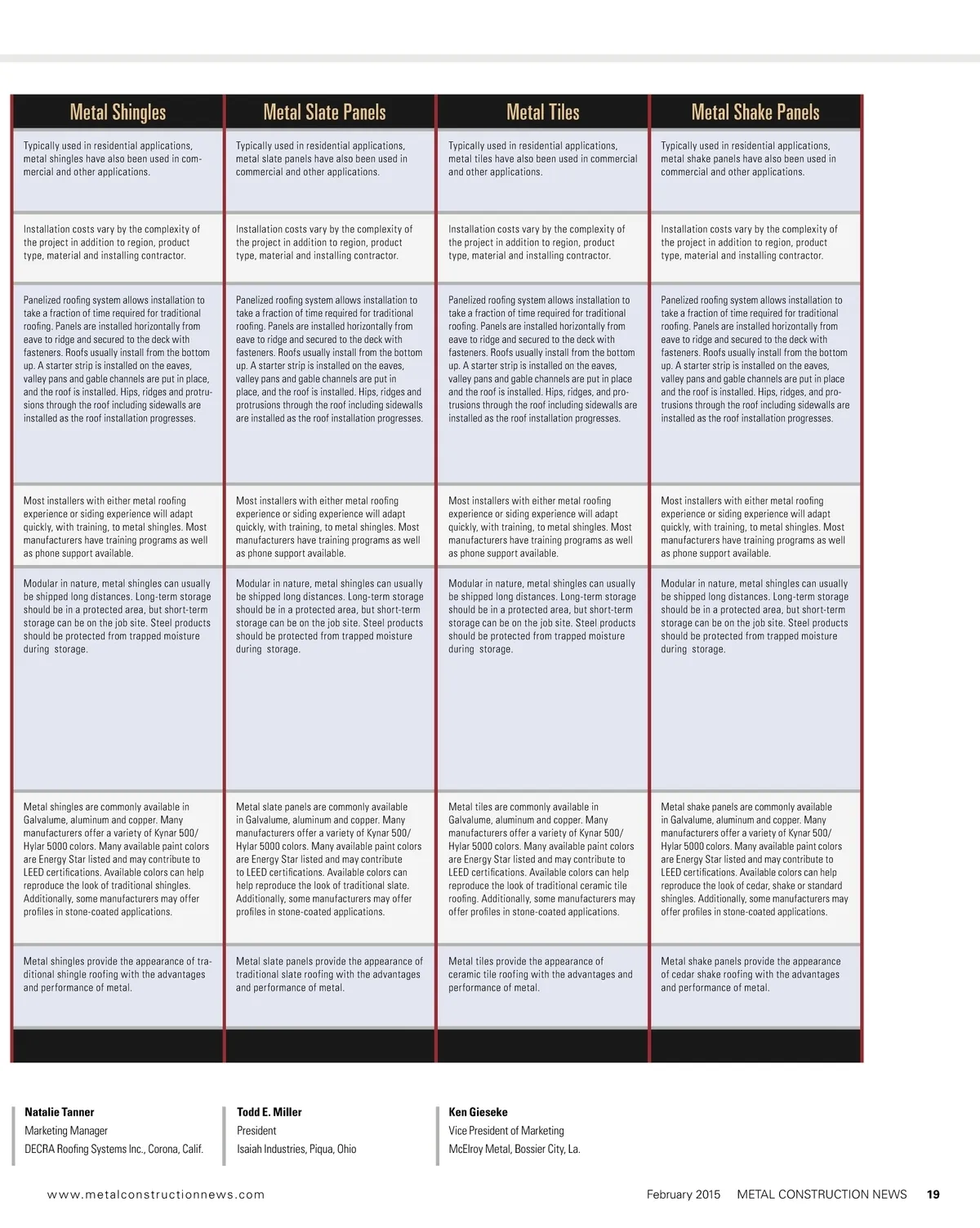 | Metal Shingles | Metal Slate Panels | Metal Tiles | Metal Shake Panels |
|---|---|---|---|
| Typically used in residential applications, metal shingles have also been used in commercial and other applications. | Typically used in residential applications, metal slate panels have also been used in commercial and other applications. | Typically used in residential applications, metal tiles have also been used in commercial and other applications. | Typically used in residential applications, metal shake panels have also been used in commercial and other applications. |
| Installation costs vary by the complexity of the project in addition to region, product type, material and installing contractor. | Installation costs vary by the complexity of the project in addition to region, product type, material and installing contractor. | Installation costs vary by the complexity of the project in addition to region, product type, material and installing contractor. | Installation costs vary by the complexity of the project in addition to region, product type, material and installing contractor. |
| Panelized roofing system allows installation to take a fraction of time required for traditional roofing. Panels are installed horizontally from eave to ridge and secured to the deck with fasteners. Roofs usually install from the bottom up. A starter strip is installed on the eaves, valley pans and gable channels are put in place, and the roof is installed. Hips, ridges and protrusions through the roof including sidewalls are installed as the roof installation progresses. | Panelized roofing system allows installation to take a fraction of time required for traditional roofing. Panels are installed horizontally from eave to ridge and secured to the deck with fasteners. Roofs usually install from the bottom up. A starter strip is installed on the eaves, valley pans and gable channels are put in place, and the roof is installed. Hips, ridges and protrusions through the roof including sidewalls are installed as the roof installation progresses. | Panelized roofing system allows installation to take a fraction of time required for traditional roofing. Panels are installed horizontally from eave to ridge and secured to the deck with fasteners. Roofs usually install from the bottom up. A starter strip is installed on the eaves, valley pans and gable channels are put in place and the roof is installed. Hips, ridges, and protrusions through the roof including sidewalls are installed as the roof installation progresses. | Panelized roofing system allows installation to take a fraction of time required for traditional roofing. Panels are installed horizontally from eave to ridge and secured to the deck with fasteners. Roofs usually install from the bottom up. A starter strip is installed on the eaves, valley pans and gable channels are put in place and the roof is installed. Hips, ridges, and protrusions through the roof including sidewalls are installed as the roof installation progresses. |
| Most installers with either metal roofing experience or siding experience will adapt quickly, with training, to metal shingles. Most manufacturers have training programs as well as phone support available. | Most installers with either metal roofing experience or siding experience will adapt quickly, with training, to metal shingles. Most manufacturers have training programs as well as phone support available. | Most installers with either metal roofing experience or siding experience will adapt quickly, with training, to metal shingles. Most manufacturers have training programs as well as phone support available. | Most installers with either metal roofing experience or siding experience will adapt quickly, with training, to metal shingles. Most manufacturers have training programs as well as phone support available. |
| Modular in nature, metal shingles can usually be shipped long distances. Long-term storage should be in a protected area, but short-term storage can be on the job site. Steel products should be protected from trapped moisture during storage. | Modular in nature, metal shingles can usually be shipped long distances. Long-term storage should be in a protected area, but short-term storage can be on the job site. Steel products should be protected from trapped moisture during storage. | Modular in nature, metal shingles can usually be shipped long distances. Long-term storage should be in a protected area, but short-term storage can be on the job site. Steel products should be protected from trapped moisture during storage. | Modular in nature, metal shingles can usually be shipped long distances. Long-term storage should be in a protected area, but short-term storage can be on the job site. Steel products should be protected from trapped moisture during storage. |
| Metal shingles are commonly available in Galvalume, aluminum and copper. Many manufacturers offer a variety of Kynar 500/ Hylar 5000 colors. Many available paint colors are Energy Star listed and may contribute to LEED certifications. Available colors can help reproduce the look of traditional shingles. Additionally, some manufacturers may offer profiles in stone-coated applications. | Metal slate panels are commonly available in Galvalume, aluminum and copper. Many manufacturers offer a variety of Kynar 500/ Hylar 5000 colors. Many available paint colors are Energy Star listed and may contribute to LEED certifications. Available colors can help reproduce the look of traditional slate. Additionally, some manufacturers may offer profiles in stone-coated applications. | Metal tiles are commonly available in Galvalume, aluminum and copper. Many manufacturers offer a variety of Kynar 500/ Hylar 5000 colors. Many available paint colors are Energy Star listed and may contribute to LEED certifications. Available colors can help reproduce the look of traditional ceramic tile roofing. Additionally, some manufacturers may offer profiles in stone-coated applications. | Metal shake panels are commonly available in Galvalume, aluminum and copper. Many manufacturers offer a variety of Kynar 500/ Hylar 5000 colors. Many available paint colors are Energy Star listed and may contribute to LEED certifications. Available colors can help reproduce the look of cedar, shake or standard shingles. Additionally, some manufacturers may offer profiles in stone-coated applications. |
| Metal shingles provide the appearance of traditional shingle roofing with the advantages and performance of metal. | Metal slate panels provide the appearance of traditional slate roofing with the advantages and performance of metal. | Metal tiles provide the appearance of ceramic tile roofing with the advantages and performance of metal. | Metal shake panels provide the appearance of cedar shake roofing with the advantages and performance of metal. |

Natalie Tanner
Marketing Manager
DECRA Roofing Systems Inc., Corona, Calif.

Todd E. Miller
President
Isaiah Industries, Piqua, Ohio

Ken Gieseke
Vice President of Marketing
McElroy Metal, Bossier City, La.

www.metalconstructionnews.com February 2015 METAL CONSTRUCTION NEWS 19